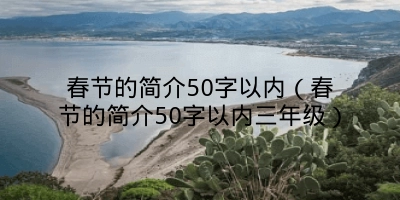 春节的简介50字以内（春节的简介50字以内三年级）